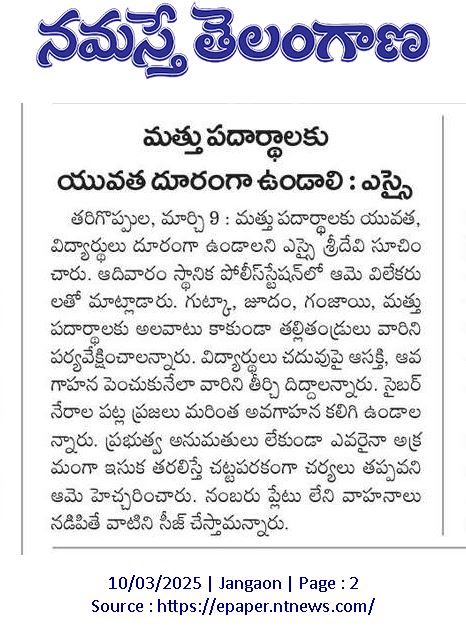 నమస్తే తెలంగాణ

మత్తు పదార్థాలకు
యువత దూరంగా ఉండాలి : ఎస్సై

తరిగొప్పుల, మార్చి 9 : మత్తు పదార్థాలకు యువత, విద్యార్థులు దూరంగా ఉండాలని ఎస్సై శ్రీదేవి సూచించారు. ఆదివారం స్థానిక పోలీస్‌స్టేషన్‌లో ఆమె విలేకరులతో మాట్లాడారు. గుట్కా, జూదం, గంజాయి, మత్తు పదార్థాలకు అలవాటు కాకుండా తల్లితండ్రులు వారిని పర్యవేక్షించాలన్నారు. విద్యార్థులు చదువుపై ఆసక్తి, అవగాహన పెంచుకునేలా వారిని తీర్చి దిద్దాలన్నారు. సైబర్ నేరాల పట్ల ప్రజలు మరింత అవగాహన కలిగి ఉండాలన్నారు. ప్రభుత్వ అనుమతులు లేకుండా ఎవరైనా అక్రమంగా ఇసుక తరలిస్తే చట్టపరకంగా చర్యలు తప్పవని ఆమె హెచ్చరించారు. నంబరు ప్లేటు లేని వాహనాలు నడిపితే వాటిని సీజ్ చేస్తామన్నారు.

10/03/2025 | Jangaon | Page : 2
Source : https://epaper.ntnews.com/